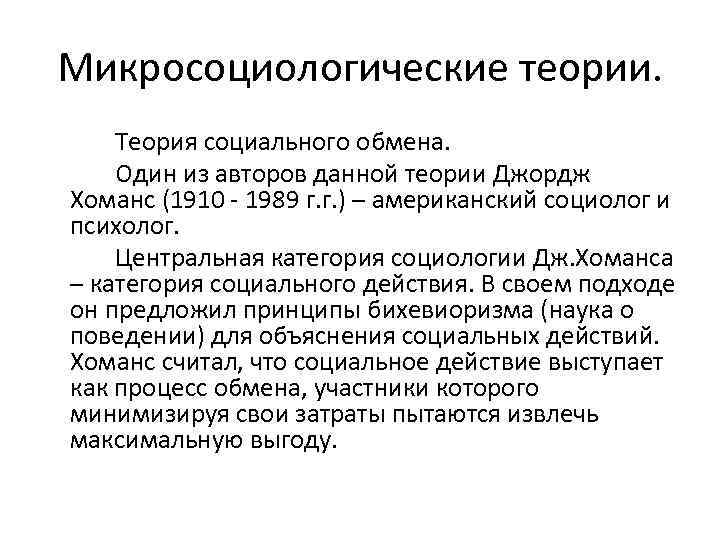 Микросоциологические теории.

Теория социального обмена.

Один из авторов данной теории Джордж Хоманс (1910 - 1989 г.г.) – американский социолог и психолог.

Центральная категория социологии Дж.Хоманса – категория социального действия. В своем подходе он предложил принципы бихевиоризма (наука о поведении) для объяснения социальных действий. Хоманс считал, что социальное действие выступает как процесс обмена, участники которого минимизируя свои затраты пытаются извлечь максимальную выгоду.